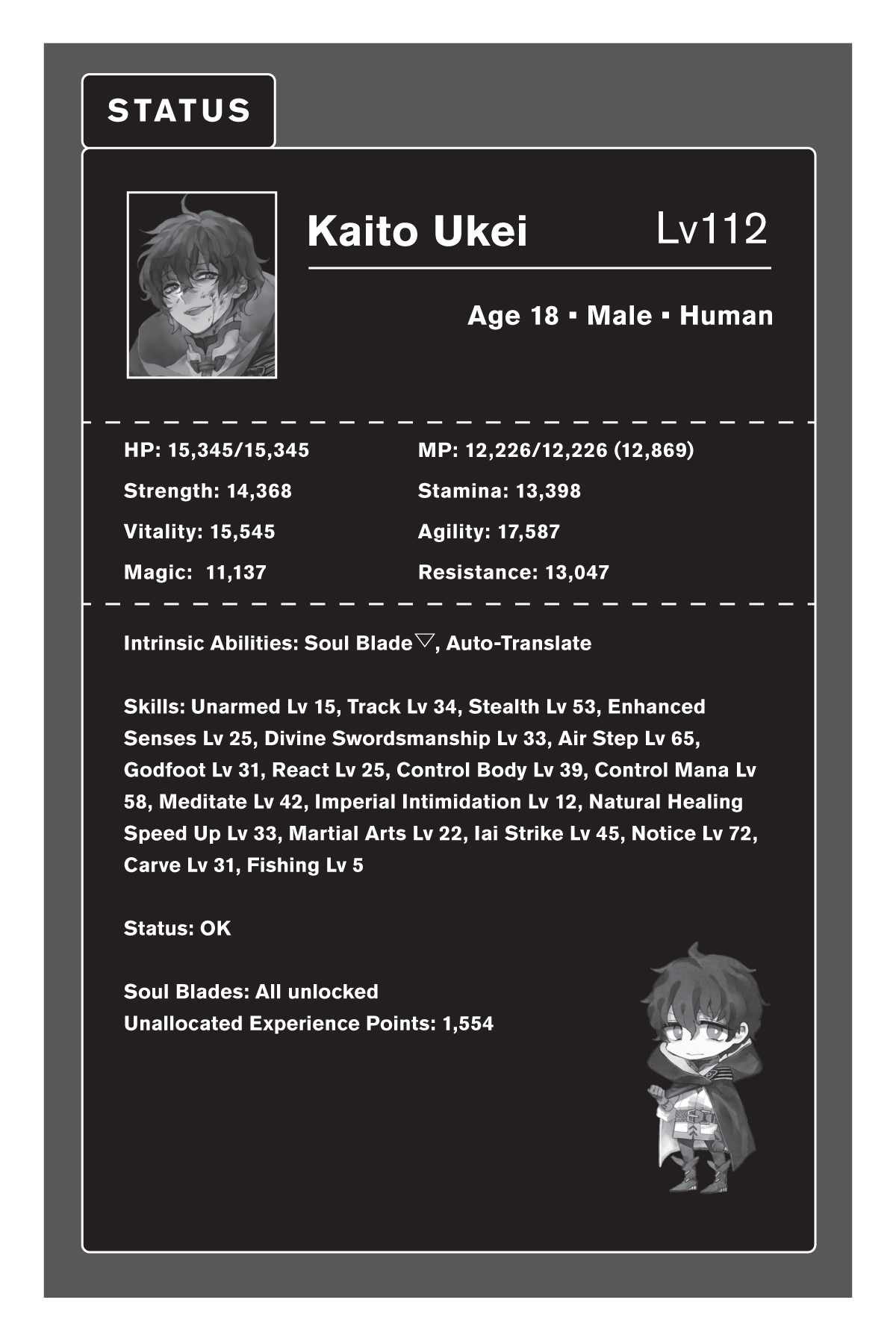 STATUS

Kaito Ukei Lv112

Age 18 ▪ Male ▪ Human

HP: 15,345/15,345

Strength: 14,368

Vitality: 15,545

Magic: 11,137

MP: 12,226/12,226 (12,869)

Stamina: 13,398

Agility: 17,587

Resistance: 13,047

Intrinsic Abilities: Soul Blade▽, Auto-Translate

Skills: Unarmed Lv 15, Track Lv 34, Stealth Lv 53, Enhanced Senses Lv 25, Divine Swordsmanship Lv 33, Air Step Lv 65, Godfoot Lv 31, React Lv 25, Control Body Lv 39, Control Mana Lv 58, Meditate Lv 42, Imperial Intimidation Lv 12, Natural Healing Speed Up Lv 33, Martial Arts Lv 22, Iai Strike Lv 45, Notice Lv 72, Carve Lv 31, Fishing Lv 5

Status: OK

Soul Blades: All unlocked
Unallocated Experience Points: 1,554